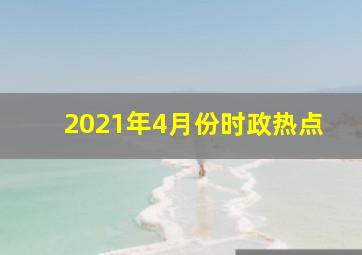 2021年4月份时政热点